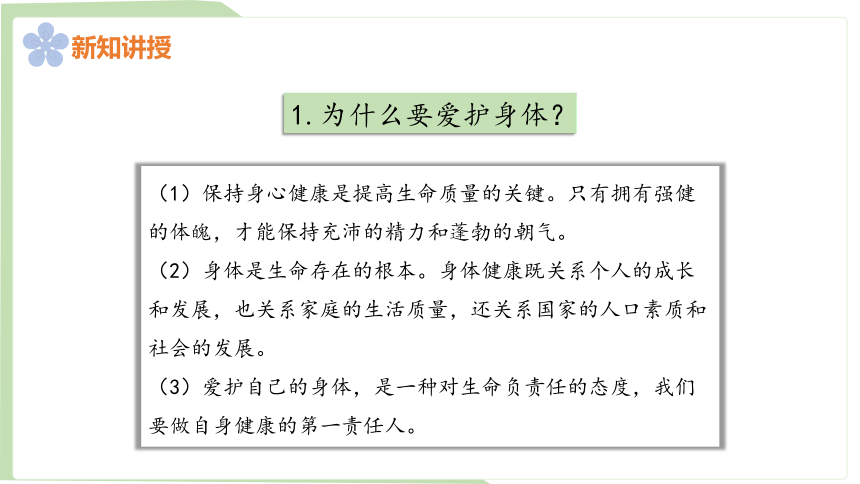 新知讲授

1. 为什么要爱护身体？

（1）保持身心健康是提高生命质量的关键。只有拥有强健的体魄，才能保持充沛的精力和蓬勃的朝气。

（2）身体是生命存在的根本。身体健康既关系个人的成长和发展，也关系家庭的生活质量，还关系国家的人口素质和社会的发展。

（3）爱护自己的身体，是一种对生命负责任的态度，我们要做自身健康的第一责任人。